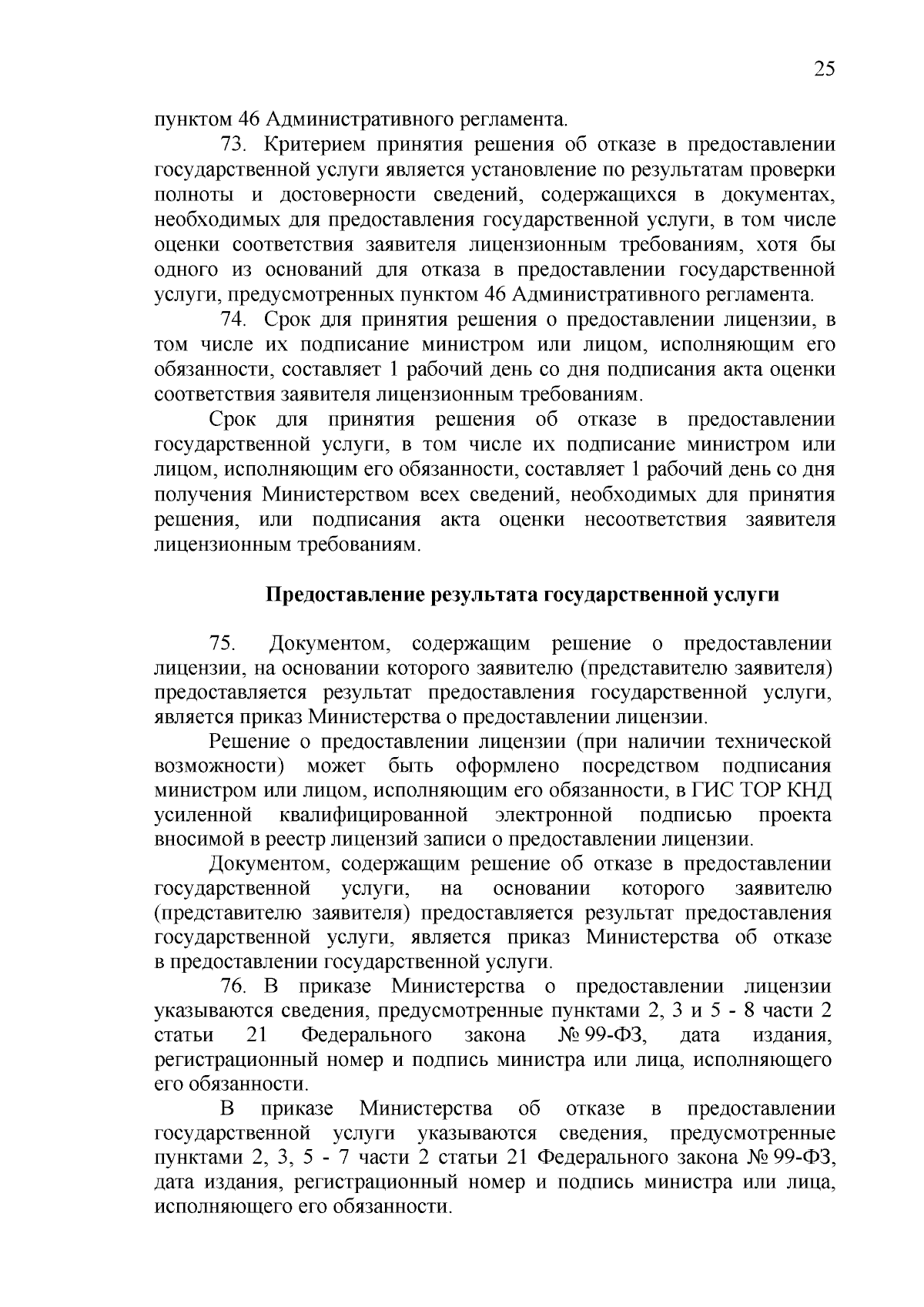 25

пунктом 46 Административного регламента.

73. Критерием принятия решения об отказе в предоставлении государственной услуги является установление по результатам проверки полноты и достоверности сведений, содержащихся в документах, необходимых для предоставления государственной услуги, в том числе оценки соответствия заявителя лицензионным требованиям, хотя бы одного из оснований для отказа в предоставлении государственной услуги, предусмотренных пунктом 46 Административного регламента.

74. Срок для принятия решения о предоставлении лицензии, в том числе их подписание министром или лицом, исполняющим его обязанности, составляет 1 рабочий день со дня подписания акта оценки соответствия заявителя лицензионным требованиям.

Срок для принятия решения об отказе в предоставлении государственной услуги, в том числе их подписание министром или лицом, исполняющим его обязанности, составляет 1 рабочий день со дня получения Министерством всех сведений, необходимых для принятия решения, или подписания акта оценки несоответствия заявителя лицензионным требованиям.

Предоставление результата государственной услуги

75. Документом, содержащим решение о предоставлении лицензии, на основании которого заявителю (представителю заявителя) предоставляется результат предоставления государственной услуги, является приказ Министерства о предоставлении лицензии.

Решение о предоставлении лицензии (при наличии технической возможности) может быть оформлено посредством подписания министром или лицом, исполняющим его обязанности, в ГИС ТОР КНД усиленной квалифицированной электронной подписью проекта вносимой в реестр лицензий записи о предоставлении лицензии.

Документом, содержащим решение об отказе в предоставлении государственной услуги, на основании которого заявителю (представителю заявителя) предоставляется результат предоставления государственной услуги, является приказ Министерства об отказе в предоставлении государственной услуги.

76. В приказе Министерства о предоставлении лицензии указываются сведения, предусмотренные пунктами 2, 3 и 5 - 8 части 2 статьи 21 Федерального закона № 99-ФЗ, дата издания, регистрационный номер и подпись министра или лица, исполняющего его обязанности.

В приказе Министерства об отказе в предоставлении государственной услуги указываются сведения, предусмотренные пунктами 2, 3, 5 - 7 части 2 статьи 21 Федерального закона № 99-ФЗ, дата издания, регистрационный номер и подпись министра или лица, исполняющего его обязанности.